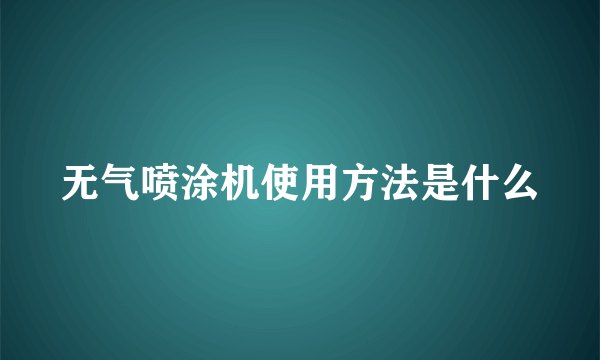 无气喷涂机使用方法是什么